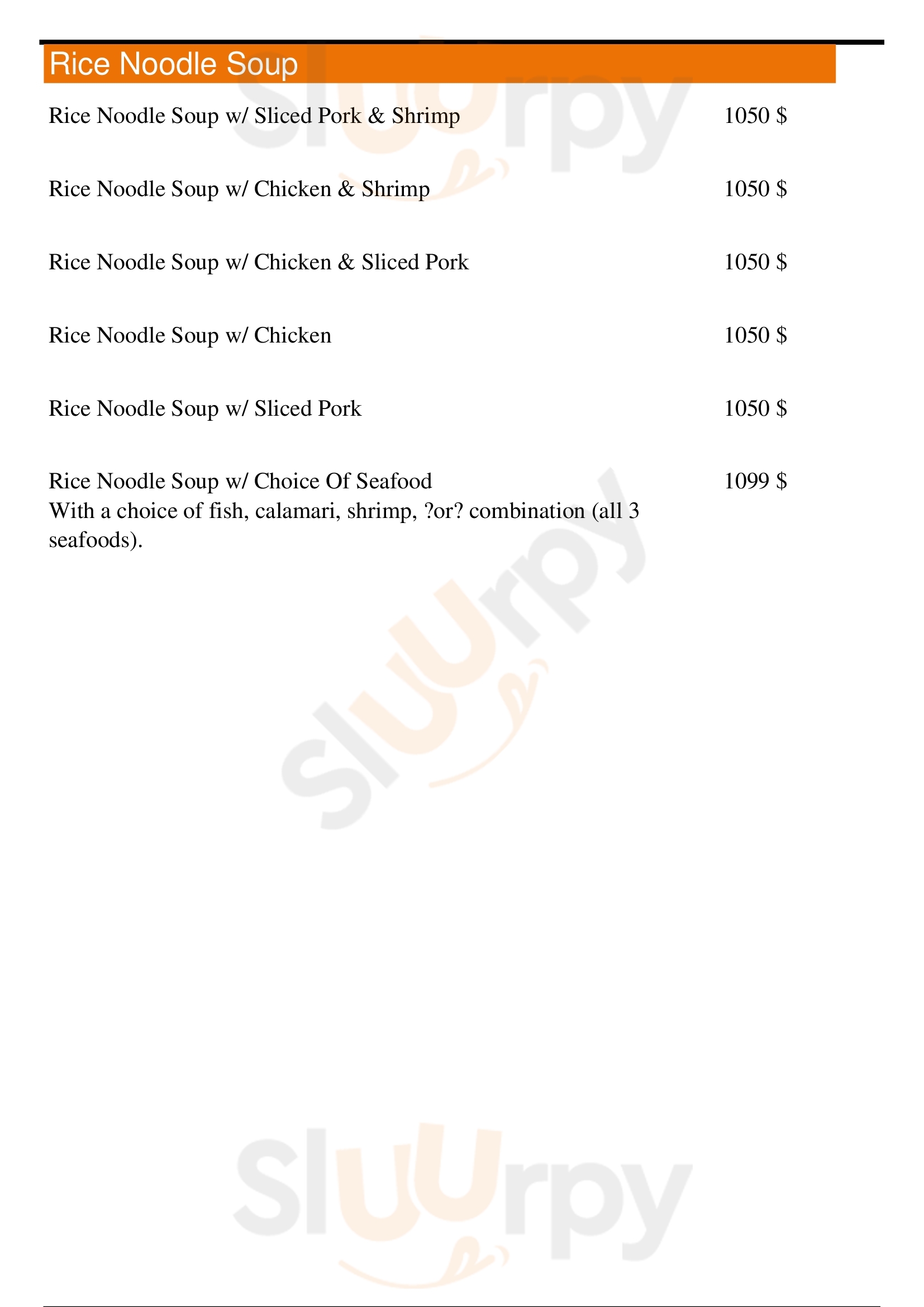 Rice Noodle Soup

Rice Noodle Soup w/ Sliced Pork & Shrimp 1050 $

Rice Noodle Soup w/ Chicken & Shrimp 1050 $

Rice Noodle Soup w/ Chicken & Sliced Pork 1050 $

Rice Noodle Soup w/ Chicken 1050 $

Rice Noodle Soup w/ Sliced Pork 1050 $

Rice Noodle Soup w/ Choice Of Seafood 1099 $
With a choice of fish, calamari, shrimp, ?or? combination (all 3 seafoods).

Sluurpy

Sluurpy

Sluurpy